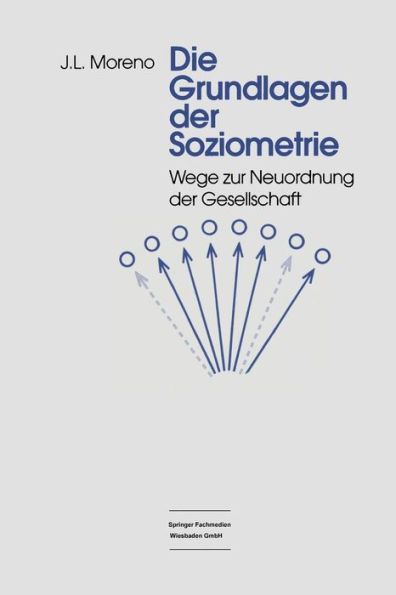 J.L. Moreno

Die Grundlagen der Soziometrie

Wege zur Neuordnung der Gesellschaft

Springer Fachmedien Wiesbaden GmbH